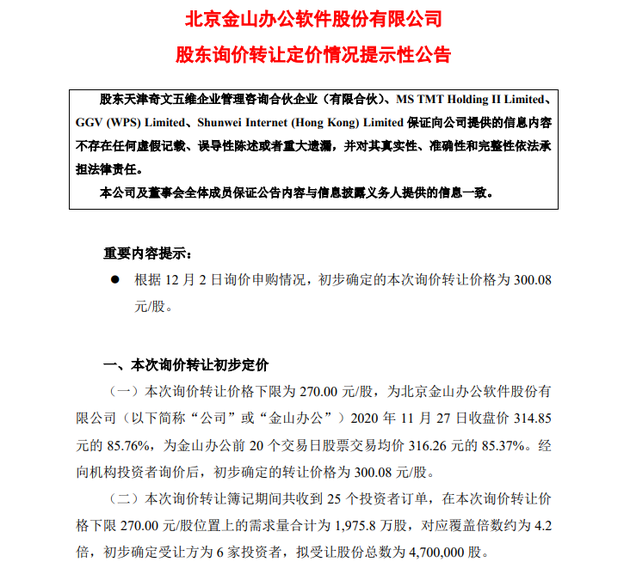 北京金山办公软件股份有限公司

股东询价转让定价情况提示性公告

股东天津奇文五维企业管理咨询合伙企业（有限合伙）、MS TMT Holding II Limited、GGV (WPS) Limited、Shunwei Internet (Hong Kong) Limited 保证向公司提供的信息内容不存在任何虚假记载、误导性陈述或者重大遗漏，并对其真实性、准确性和完整性依法承担法律责任。

本公司及董事会全体成员保证公告内容与信息披露义务人提供的信息一致。

重要内容提示：

● 根据 12 月 2 日询价申购情况，初步确定的本次询价转让价格为 300.08 元/股。

一、本次询价转让初步定价

（一）本次询价转让价格下限为 270.00 元/股，为北京金山办公软件股份有限公司（以下简称“公司”或“金山办公”）2020 年 11 月 27 日收盘价 314.85 元的 85.76%，为金山办公前 20 个交易日股票交易均价 316.26 元的 85.37%。经向机构投资者询价后，初步确定的转让价格为 300.08 元/股。

（二）本次询价转让簿记期间共收到 25 个投资者订单，在本次询价转让价格下限 270.00 元/股位置上的需求量合计为 1,975.8 万股，对应覆盖倍数约为 4.2 倍，初步确定受让方为 6 家投资者，拟受让股份总数为 4,700,000 股。